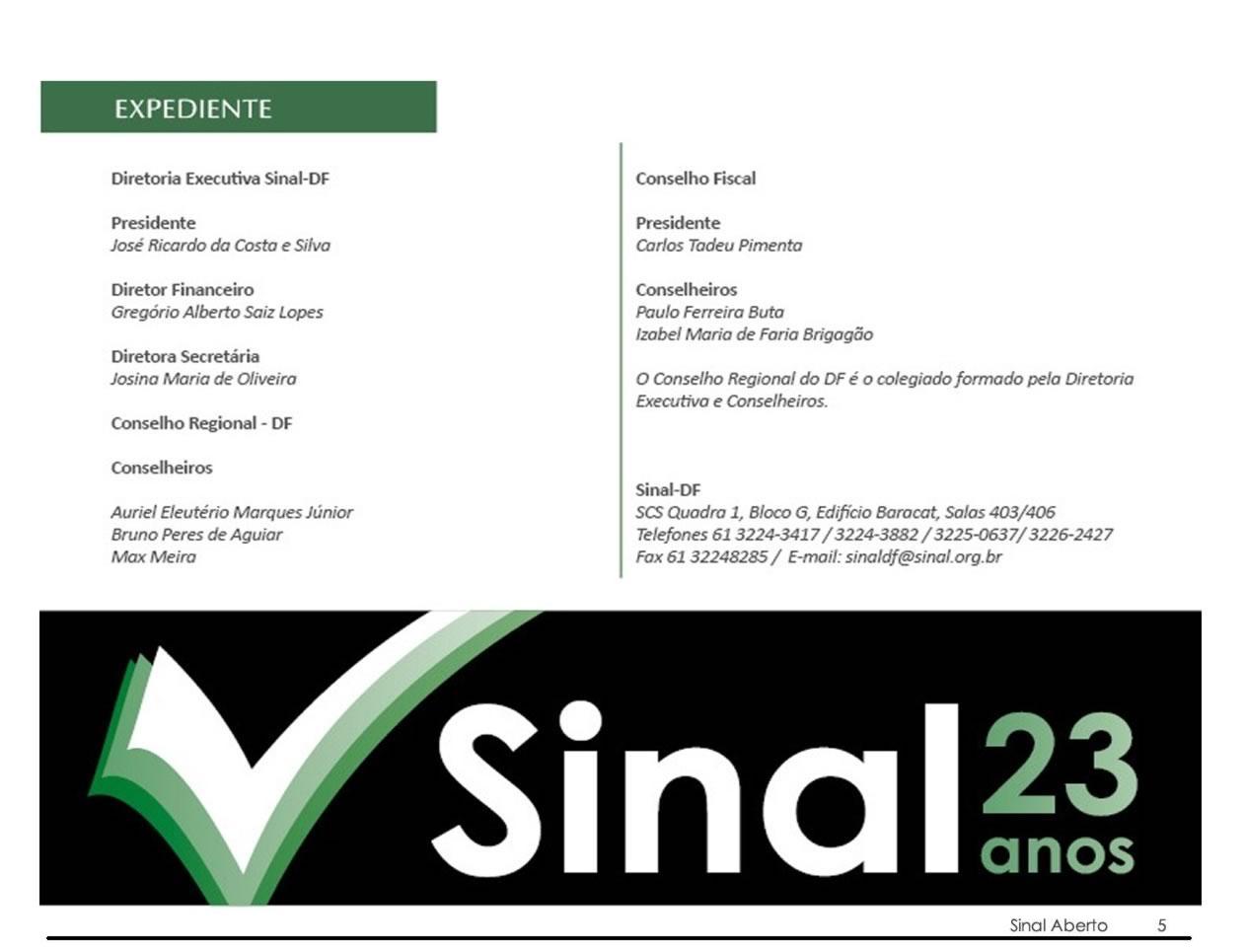 EXPEDIENTE

Diretoria Executiva Sinal-DF

Presidente
José Ricardo da Costa e Silva

Diretor Financeiro
Gregório Alberto Saiz Lopes

Diretora Secretária
Josina Maria de Oliveira

Conselho Regional - DF

Conselheiros

Auriel Eleutério Marques Júnior
Bruno Peres de Aguiar
Max Meira

Conselho Fiscal

Presidente
Carlos Tadeu Pimenta

Conselheiros
Paulo Ferreira Buta
Izabel Maria de Faria Brigagão

O Conselho Regional do DF é o colegiado formado pela Diretoria Executiva e Conselheiros.

Sinal-DF
SCS Quadra 1, Bloco G, Edifício Baracat, Salas 403/406
Telefones 61 3224-3417 / 3224-3882 / 3225-0637/ 3226-2427
Fax 61 32248285 / E-mail: sinaldf@sinal.org.br

Sinal 23 anos

Sinal Aberto 5